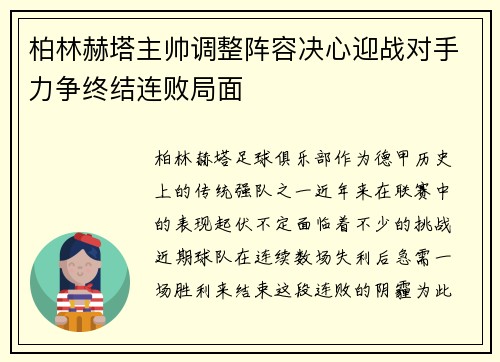 柏林赫塔主帅调整阵容决心迎战对手力争终结连败局面

柏林赫塔足球俱乐部作为德甲历史上的传统强队之一近年来在联赛中的表现起伏不定面临着不少的挑战近期球队在连续数场失利后急需一场胜利来结束这段连败的阴霾为此